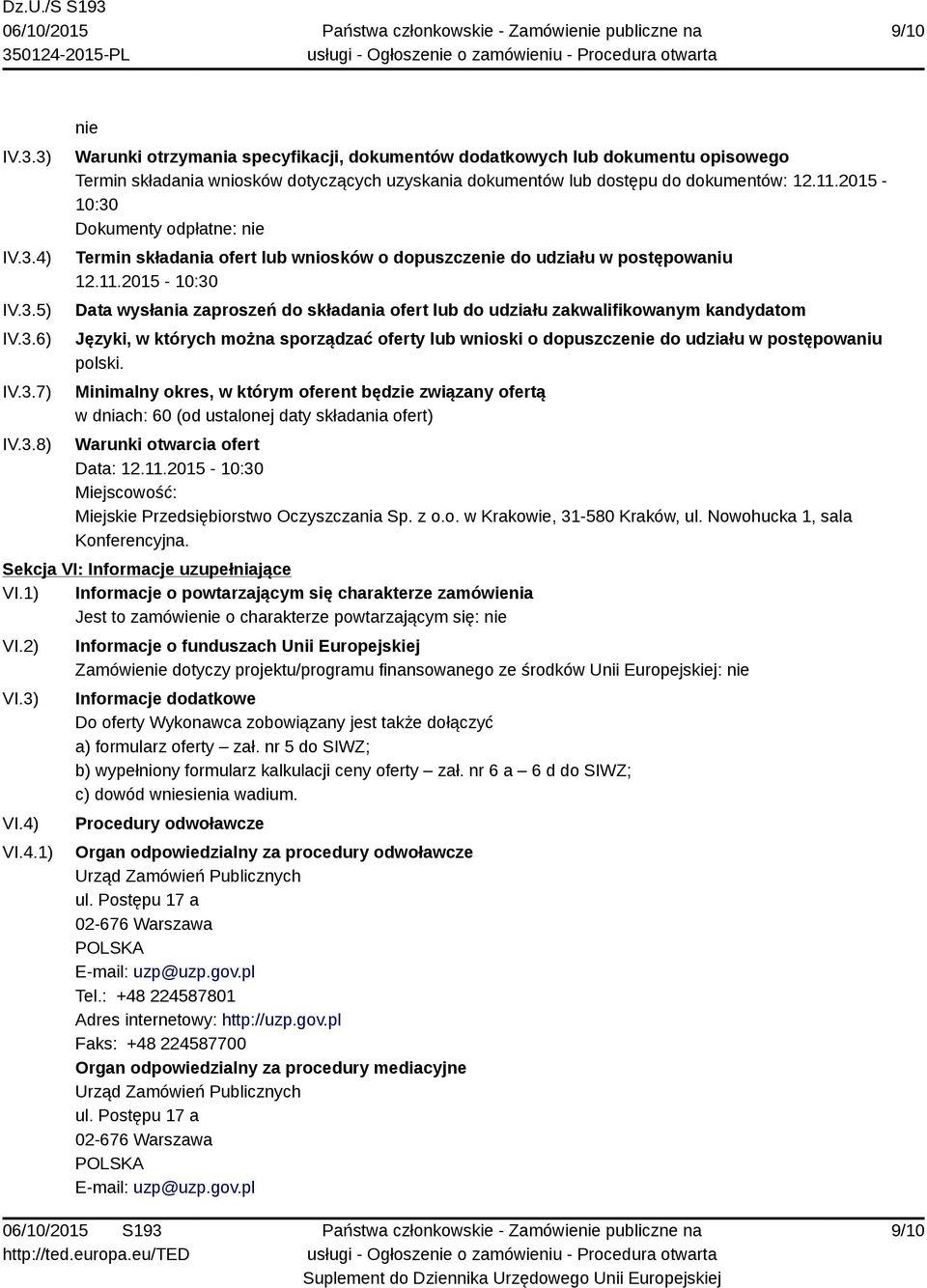 Dz.U./S S193
06/10/2015
350124-2015-PL

Państwa członkowskie - Zamówienie publiczne na usługi - Ogłoszenie o zamówieniu - Procedura otwarta

9/10

nie

IV.3.3) Warunki otrzymania specyfikacji, dokumentów dodatkowych lub dokumentu opisowego
Termin składania wniosków dotyczących uzyskania dokumentów lub dostępu do dokumentów: 12.11.2015 - 10:30
Dokumenty odpłatne: nie

IV.3.4) Termin składania ofert lub wniosków o dopuszczenie do udziału w postępowaniu
12.11.2015 - 10:30

IV.3.5) Data wysłania zaproszeń do składania ofert lub do udziału zakwalifikowanym kandydatom

IV.3.6) Języki, w których można sporządzać oferty lub wnioski o dopuszczenie do udziału w postępowaniu
polski.

IV.3.7) Minimalny okres, w którym oferent będzie związany ofertą
w dniach: 60 (od ustalonej daty składania ofert)

IV.3.8) Warunki otwarcia ofert
Data: 12.11.2015 - 10:30
Miejscowość:
Miejskie Przedsiębiorstwo Oczyszczania Sp. z o.o. w Krakowie, 31-580 Kraków, ul. Nowohucka 1, sala Konferencyjna.

Sekcja VI: Informacje uzupełniające

VI.1) Informacje o powtarzającym się charakterze zamówienia
Jest to zamówienie o charakterze powtarzającym się: nie

VI.2) Informacje o funduszach Unii Europejskiej
Zamówienie dotyczy projektu/programu finansowanego ze środków Unii Europejskiej: nie

VI.3) Informacje dodatkowe
Do oferty Wykonawca zobowiązany jest także dołączyć
a) formularz oferty – zał. nr 5 do SIWZ;
b) wypełniony formularz kalkulacji ceny oferty – zał. nr 6 a – 6 d do SIWZ;
c) dowód wniesienia wadium.

VI.4) Procedury odwoławcze

VI.4.1) Organ odpowiedzialny za procedury odwoławcze
Urząd Zamówień Publicznych
ul. Postępu 17 a
02-676 Warszawa
POLSKA
E-mail: uzp@uzp.gov.pl
Tel.: +48 224587801
Adres internetowy: http://uzp.gov.pl
Faks: +48 224587700
Organ odpowiedzialny za procedury mediacyjne
Urząd Zamówień Publicznych
ul. Postępu 17 a
02-676 Warszawa
POLSKA
E-mail: uzp@uzp.gov.pl

06/10/2015 S193
http://ted.europa.eu/TED

Państwa członkowskie - Zamówienie publiczne na usługi - Ogłoszenie o zamówieniu - Procedura otwarta
Suplement do Dziennika Urzędowego Unii Europejskiej

9/10